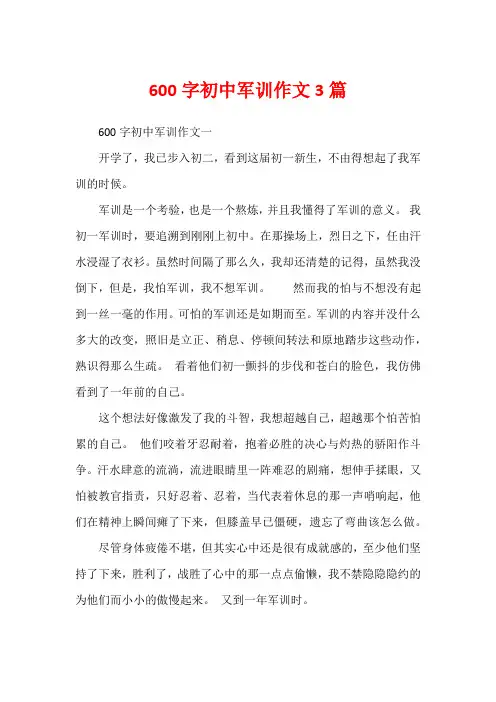 600 字初中军训作文 3 篇

600 字初中军训作文一

开学了，我已步入初二，看到这届初一新生，不由得想起了我军训的时候。

军训是一个考验，也是一个熬炼，并且我懂得了军训的意义。 我初一军训时，要追溯到刚刚上初中。在那操场上，烈日之下，任由汗水浸湿了衣衫。虽然时间隔了那么久，我却还清楚的记得，虽然我没倒下，但是，我怕军训，我不想军训。　　然而我的怕与不想没有起到一丝一毫的作用。可怕的军训还是如期而至。军训的内容并没什么多大的改变，照旧是立正、稍息、停顿间转法和原地踏步这些动作，熟识得那么生疏。 看着他们初一颤抖的步伐和苍白的脸色，我仿佛看到了一年前的自己。

这个想法好像激发了我的斗智，我想超越自己，超越那个怕苦怕累的自己。 他们咬着牙忍耐着，抱着必胜的决心与灼热的骄阳作斗争。汗水肆意的流淌，流进眼睛里一阵难忍的剧痛，想伸手揉眼，又怕被教官指责，只好忍着、忍着，当代表着休息的那一声哨响起，他们在精神上瞬间瘫了下来，但膝盖早已僵硬，遗忘了弯曲该怎么做。

尽管身体疲倦不堪，但其实心中还是很有成就感的，至少他们坚持了下来，胜利了，战胜了心中的那一点点偷懒，我不禁隐隐约约的为他们而小小的傲慢起来。 又到一年军训时。